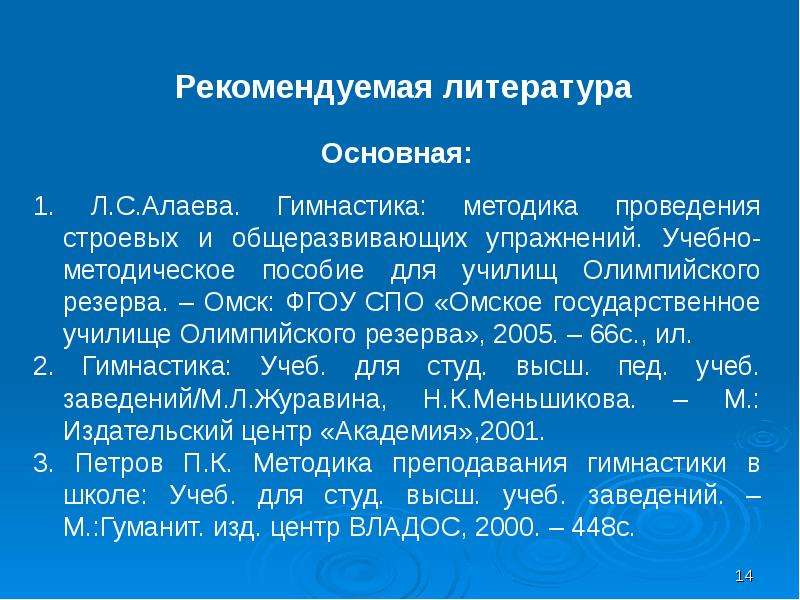 Рекомендуемая литература

Основная:

1. Л.С.Алаева. Гимнастика: методика проведения строевых и общеразвивающих упражнений. Учебно-методическое пособие для училищ Олимпийского резерва. – Омск: ФГОУ СПО «Омское государственное училище Олимпийского резерва», 2005. – 66с., ил.
2. Гимнастика: Учеб. для студ. высш. пед. учеб. заведений/М.Л.Журавина, Н.К.Меньшикова. – М.: Издательский центр «Академия»,2001.
3. Петров П.К. Методика преподавания гимнастики в школе: Учеб. для студ. высш. учеб. заведений. – М.:Гуманит. изд. центр ВЛАДОС, 2000. – 448с.

14